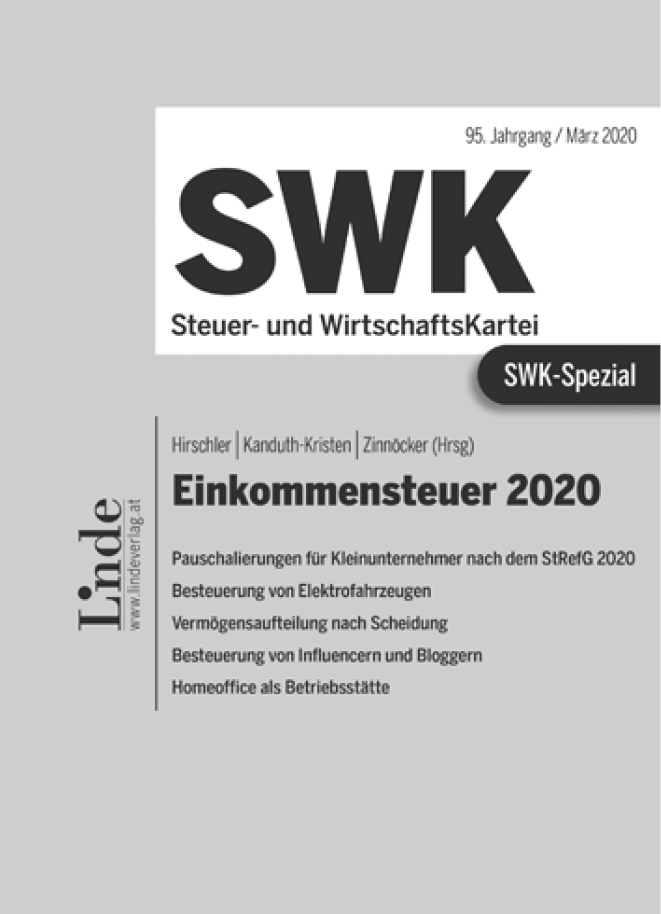 95. Jahrgang / März 2020

SWK

Steuer- und WirtschaftsKartei

SWK-Spezial

Linde
www.lindeverlag.at

Hirschler | Kanduth-Kristen | Zinnöcker (Hrsg)

Einkommensteuer 2020

Pauschalierungen für Kleinunternehmer nach dem StRefG 2020

Besteuerung von Elektrofahrzeugen

Vermögensaufteilung nach Scheidung

Besteuerung von Influencern und Bloggern

Homeoffice als Betriebsstätte